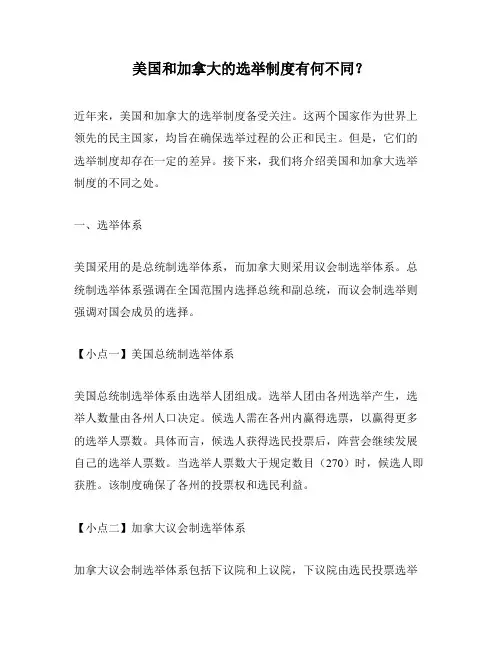 美国和加拿大的选举制度有何不同？

近年来，美国和加拿大的选举制度备受关注。这两个国家作为世界上领先的民主国家，均旨在确保选举过程的公正和民主。但是，它们的选举制度却存在一定的差异。接下来，我们将介绍美国和加拿大选举制度的不同之处。

一、选举体系

美国采用的是总统制选举体系，而加拿大则采用议会制选举体系。总统制选举体系强调在全国范围内选择总统和副总统，而议会制选举则强调对国会成员的选择。

【小点一】美国总统制选举体系

美国总统制选举体系由选举人团组成。选举人团由各州选举产生，选举人数量由各州人口决定。候选人需在各州内赢得选票，以赢得更多的选举人票数。具体而言，候选人获得选民投票后，阵营会继续发展自己的选举人票数。当选举人票数大于规定数目（270）时，候选人即获胜。该制度确保了各州的投票权和选民利益。

【小点二】加拿大议会制选举体系

加拿大议会制选举体系包括下议院和上议院，下议院由选民投票选举